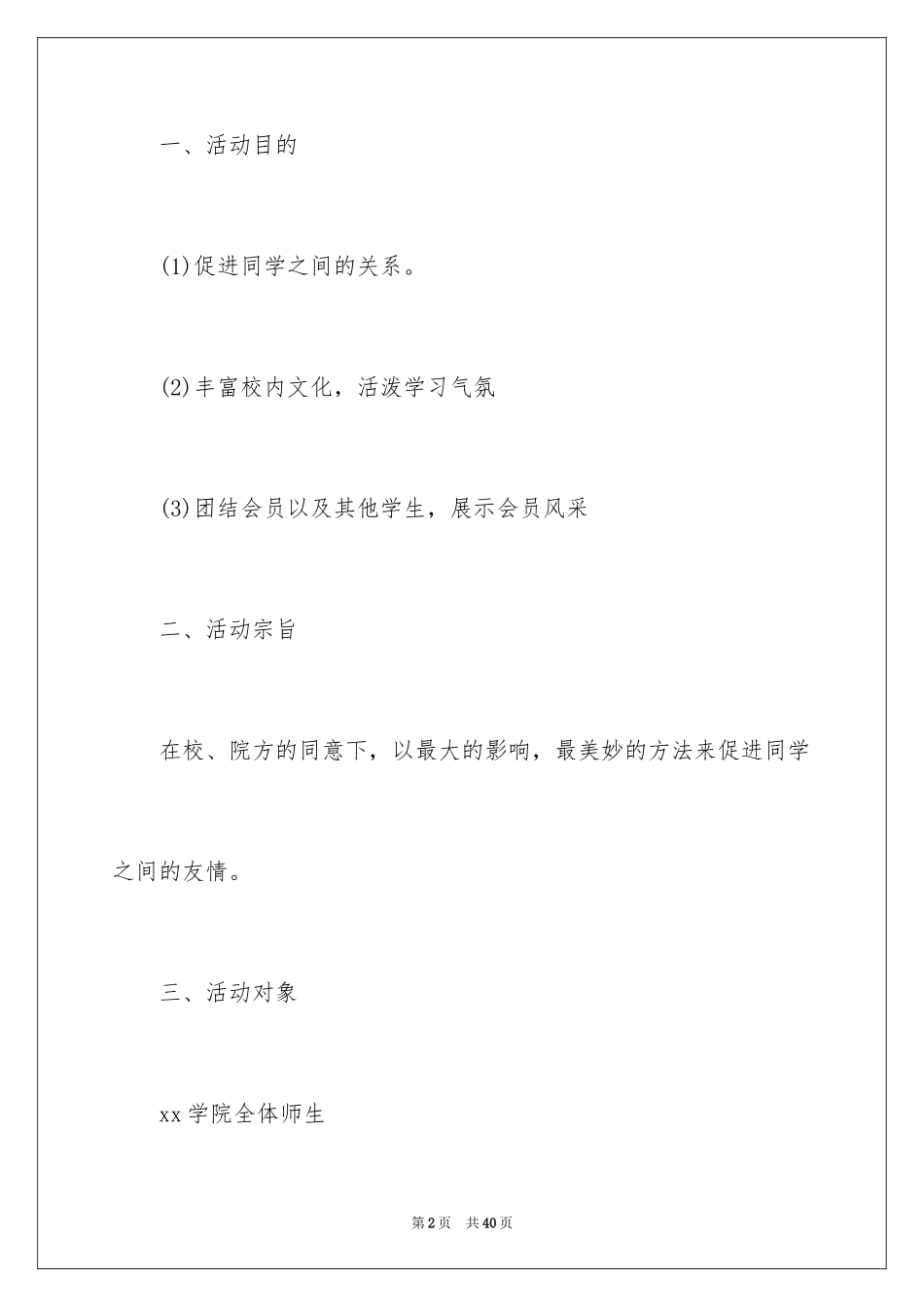 一、活动目的

(1)促进同学之间的关系。

(2)丰富校内文化，活泼学习气氛

(3)团结会员以及其他学生，展示会员风采

二、活动宗旨

在校、院方的同意下，以最大的影响，最美妙的方法来促进同学之间的友情。

三、活动对象

xx学院全体师生

第2页　共40页